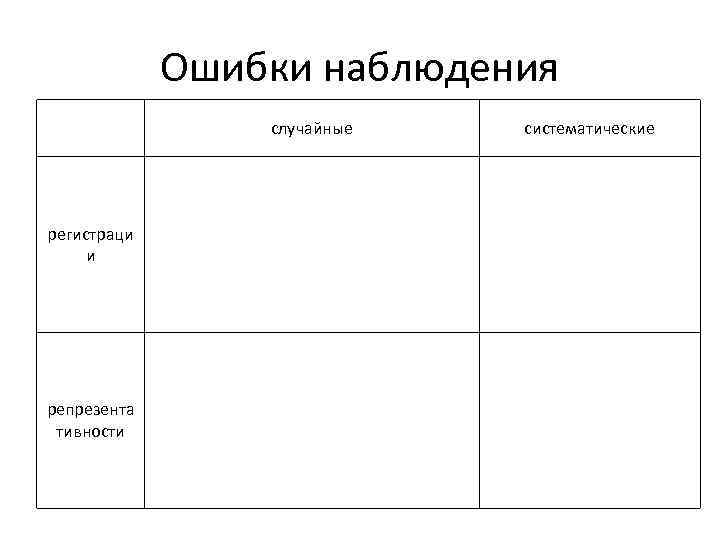 Ошибки наблюдения

| | случайные | систематические |
|---|---|---|
| регистрации | | |
| репрезентативности | | |